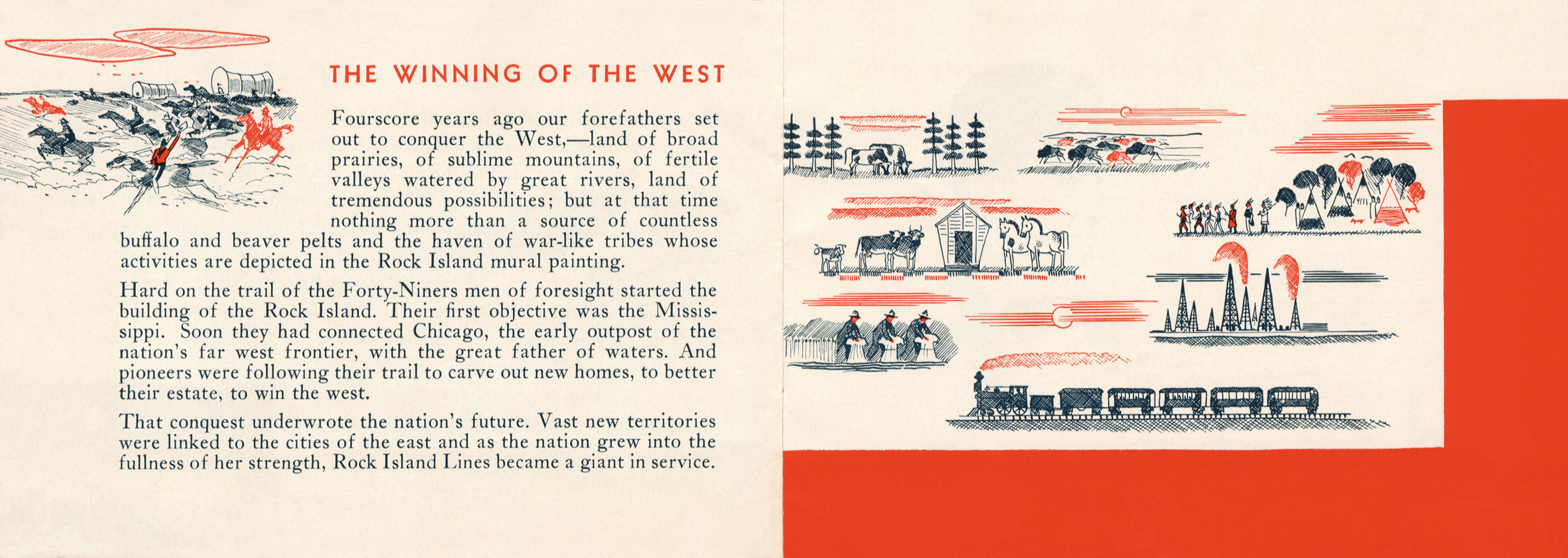 THE WINNING OF THE WEST

Fourscore years ago our forefathers set out to conquer the West,—land of broad prairies, of sublime mountains, of fertile valleys watered by great rivers, land of tremendous possibilities; but at that time nothing more than a source of countless buffalo and beaver pelts and the haven of war-like tribes whose activities are depicted in the Rock Island mural painting.

Hard on the trail of the Forty-Niners men of foresight started the building of the Rock Island. Their first objective was the Mississippi. Soon they had connected Chicago, the early outpost of the nation's far west frontier, with the great father of waters. And pioneers were following their trail to carve out new homes, to better their estate, to win the west.

That conquest underwrote the nation's future. Vast new territories were linked to the cities of the east and as the nation grew into the fullness of her strength, Rock Island Lines became a giant in service.